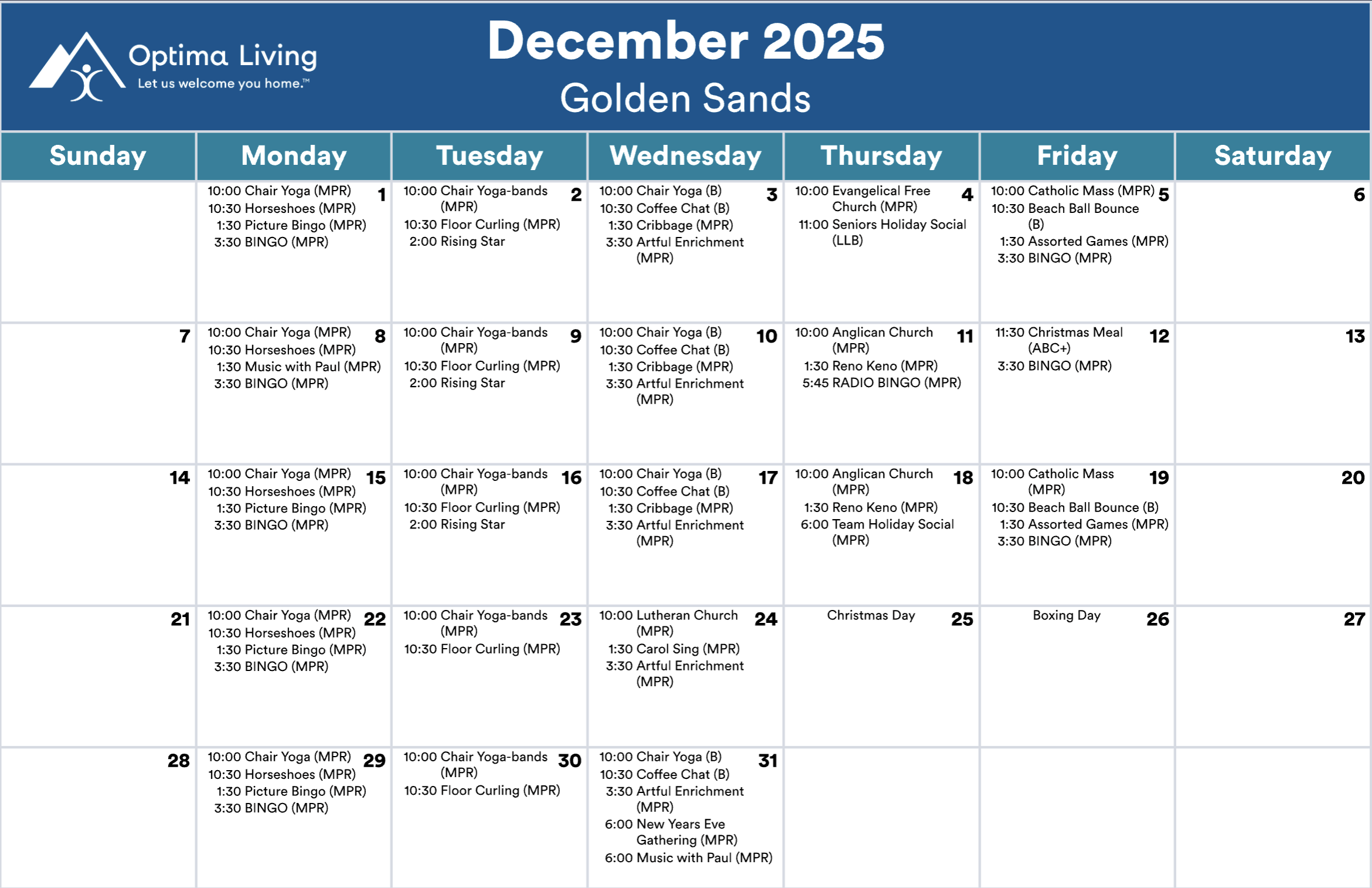 Optima Living
Let us welcome you home.™

December 2025
Golden Sands

| Sunday | Monday | Tuesday | Wednesday | Thursday | Friday | Saturday |
|---|---|---|---|---|---|---|
| | 1 10:00 Chair Yoga (MPR) 10:30 Horseshoes (MPR) 1:30 Picture Bingo (MPR) 3:30 BINGO (MPR) | 2 10:00 Chair Yoga-bands (MPR) 10:30 Floor Curling (MPR) 2:00 Rising Star | 3 10:00 Chair Yoga (B) 10:30 Coffee Chat (B) 1:30 Cribbage (MPR) 3:30 Artful Enrichment (MPR) | 4 10:00 Evangelical Free Church (MPR) 11:00 Seniors Holiday Social (LLB) | 5 10:00 Catholic Mass (MPR) 10:30 Beach Ball Bounce (B) 1:30 Assorted Games (MPR) 3:30 BINGO (MPR) | 6 |
| 7 | 8 10:00 Chair Yoga (MPR) 10:30 Horseshoes (MPR) 1:30 Music with Paul (MPR) 3:30 BINGO (MPR) | 9 10:00 Chair Yoga-bands (MPR) 10:30 Floor Curling (MPR) 2:00 Rising Star | 10 10:00 Chair Yoga (B) 10:30 Coffee Chat (B) 1:30 Cribbage (MPR) 3:30 Artful Enrichment (MPR) | 11 10:00 Anglican Church (MPR) 1:30 Reno Keno (MPR) 5:45 RADIO BINGO (MPR) | 12 11:30 Christmas Meal (ABC+) 3:30 BINGO (MPR) | 13 |
| 14 | 15 10:00 Chair Yoga (MPR) 10:30 Horseshoes (MPR) 1:30 Picture Bingo (MPR) 3:30 BINGO (MPR) | 16 10:00 Chair Yoga-bands (MPR) 10:30 Floor Curling (MPR) 2:00 Rising Star | 17 10:00 Chair Yoga (B) 10:30 Coffee Chat (B) 1:30 Cribbage (MPR) 3:30 Artful Enrichment (MPR) | 18 10:00 Anglican Church (MPR) 1:30 Reno Keno (MPR) 6:00 Team Holiday Social (MPR) | 19 10:00 Catholic Mass (MPR) 10:30 Beach Ball Bounce (B) 1:30 Assorted Games (MPR) 3:30 BINGO (MPR) | 20 |
| 21 | 22 10:00 Chair Yoga (MPR) 10:30 Horseshoes (MPR) 1:30 Picture Bingo (MPR) 3:30 BINGO (MPR) | 23 10:00 Chair Yoga-bands (MPR) 10:30 Floor Curling (MPR) | 24 10:00 Lutheran Church (MPR) 1:30 Carol Sing (MPR) 3:30 Artful Enrichment (MPR) | 25 Christmas Day | 26 Boxing Day | 27 |
| 28 | 29 10:00 Chair Yoga (MPR) 10:30 Horseshoes (MPR) 1:30 Picture Bingo (MPR) 3:30 BINGO (MPR) | 30 10:00 Chair Yoga-bands (MPR) 10:30 Floor Curling (MPR) | 31 10:00 Chair Yoga (B) 10:30 Coffee Chat (B) 3:30 Artful Enrichment (MPR) 6:00 New Years Eve Gathering (MPR) 6:00 Music with Paul (MPR) | | | |